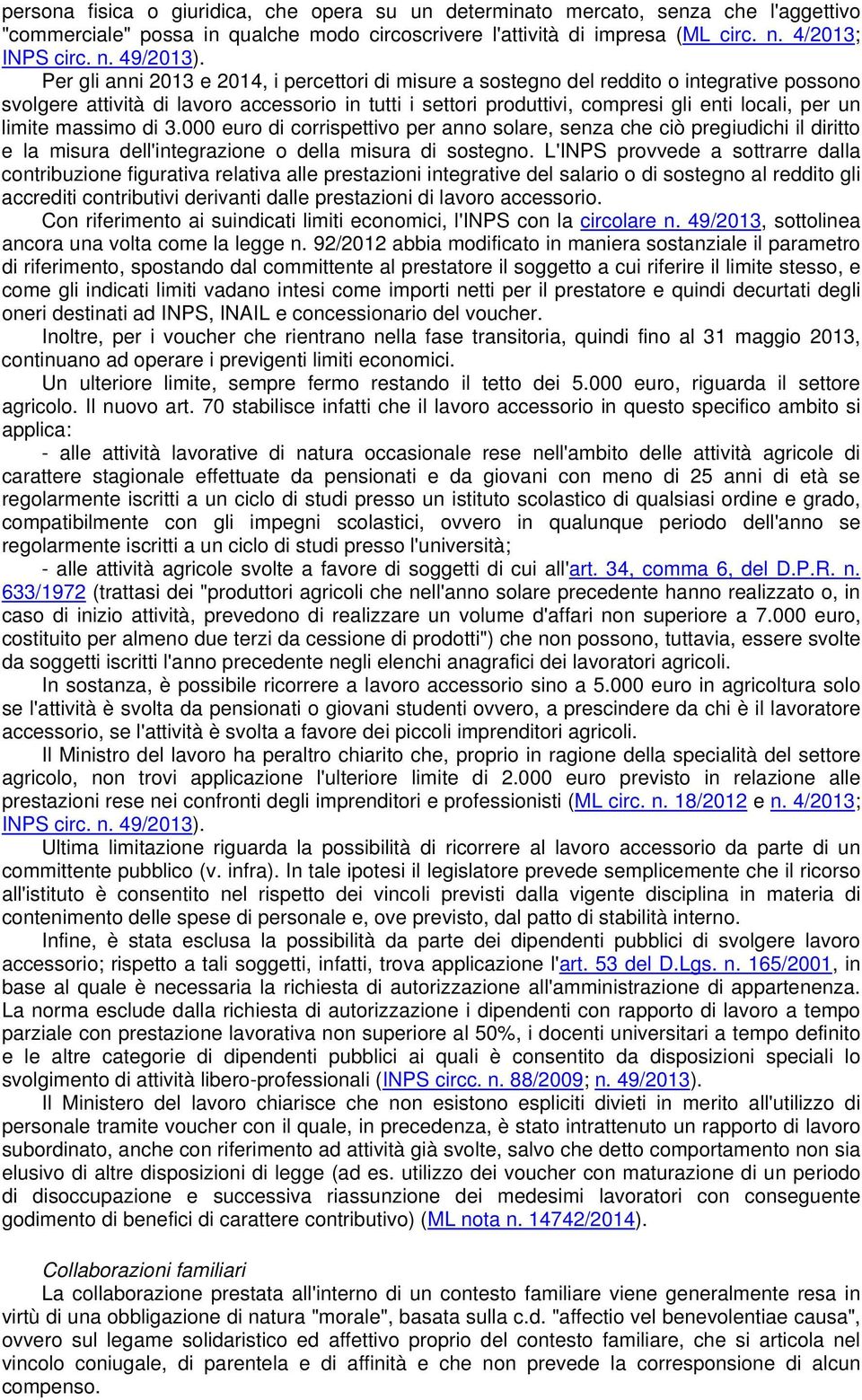 persona fisica o giuridica, che opera su un determinato mercato, senza che l'aggettivo "commerciale" possa in qualche modo circoscrivere l'attività di impresa (ML circ. n. 4/2013; INPS circ. n. 49/2013).

Per gli anni 2013 e 2014, i percettori di misure a sostegno del reddito o integrative possono svolgere attività di lavoro accessorio in tutti i settori produttivi, compresi gli enti locali, per un limite massimo di 3.000 euro di corrispettivo per anno solare, senza che ciò pregiudichi il diritto e la misura dell'integrazione o della misura di sostegno. L'INPS provvede a sottrarre dalla contribuzione figurativa relativa alle prestazioni integrative del salario o di sostegno al reddito gli accrediti contributivi derivanti dalle prestazioni di lavoro accessorio.

Con riferimento ai suindicati limiti economici, l'INPS con la circolare n. 49/2013, sottolinea ancora una volta come la legge n. 92/2012 abbia modificato in maniera sostanziale il parametro di riferimento, spostando dal committente al prestatore il soggetto a cui riferire il limite stesso, e come gli indicati limiti vadano intesi come importi netti per il prestatore e quindi decurtati degli oneri destinati ad INPS, INAIL e concessionario del voucher.

Inoltre, per i voucher che rientrano nella fase transitoria, quindi fino al 31 maggio 2013, continuano ad operare i previgenti limiti economici.

Un ulteriore limite, sempre fermo restando il tetto dei 5.000 euro, riguarda il settore agricolo. Il nuovo art. 70 stabilisce infatti che il lavoro accessorio in questo specifico ambito si applica:

- alle attività lavorative di natura occasionale rese nell'ambito delle attività agricole di carattere stagionale effettuate da pensionati e da giovani con meno di 25 anni di età se regolarmente iscritti a un ciclo di studi presso un istituto scolastico di qualsiasi ordine e grado, compatibilmente con gli impegni scolastici, ovvero in qualunque periodo dell'anno se regolarmente iscritti a un ciclo di studi presso l'università;

- alle attività agricole svolte a favore di soggetti di cui all'art. 34, comma 6, del D.P.R. n. 633/1972 (trattasi dei "produttori agricoli che nell'anno solare precedente hanno realizzato o, in caso di inizio attività, prevedono di realizzare un volume d'affari non superiore a 7.000 euro, costituito per almeno due terzi da cessione di prodotti") che non possono, tuttavia, essere svolte da soggetti iscritti l'anno precedente negli elenchi anagrafici dei lavoratori agricoli.

In sostanza, è possibile ricorrere a lavoro accessorio sino a 5.000 euro in agricoltura solo se l'attività è svolta da pensionati o giovani studenti ovvero, a prescindere da chi è il lavoratore accessorio, se l'attività è svolta a favore dei piccoli imprenditori agricoli.

Il Ministro del lavoro ha peraltro chiarito che, proprio in ragione della specialità del settore agricolo, non trovi applicazione l'ulteriore limite di 2.000 euro previsto in relazione alle prestazioni rese nei confronti degli imprenditori e professionisti (ML circ. n. 18/2012 e n. 4/2013; INPS circ. n. 49/2013).

Ultima limitazione riguarda la possibilità di ricorrere al lavoro accessorio da parte di un committente pubblico (v. infra). In tale ipotesi il legislatore prevede semplicemente che il ricorso all'istituto è consentito nel rispetto dei vincoli previsti dalla vigente disciplina in materia di contenimento delle spese di personale e, ove previsto, dal patto di stabilità interno.

Infine, è stata esclusa la possibilità da parte dei dipendenti pubblici di svolgere lavoro accessorio; rispetto a tali soggetti, infatti, trova applicazione l'art. 53 del D.Lgs. n. 165/2001, in base al quale è necessaria la richiesta di autorizzazione all'amministrazione di appartenenza. La norma esclude dalla richiesta di autorizzazione i dipendenti con rapporto di lavoro a tempo parziale con prestazione lavorativa non superiore al 50%, i docenti universitari a tempo definito e le altre categorie di dipendenti pubblici ai quali è consentito da disposizioni speciali lo svolgimento di attività libero-professionali (INPS circc. n. 88/2009; n. 49/2013).

Il Ministero del lavoro chiarisce che non esistono espliciti divieti in merito all'utilizzo di personale tramite voucher con il quale, in precedenza, è stato intrattenuto un rapporto di lavoro subordinato, anche con riferimento ad attività già svolte, salvo che detto comportamento non sia elusivo di altre disposizioni di legge (ad es. utilizzo dei voucher con maturazione di un periodo di disoccupazione e successiva riassunzione dei medesimi lavoratori con conseguente godimento di benefici di carattere contributivo) (ML nota n. 14742/2014).

Collaborazioni familiari

La collaborazione prestata all'interno di un contesto familiare viene generalmente resa in virtù di una obbligazione di natura "morale", basata sulla c.d. "affectio vel benevolentiae causa", ovvero sul legame solidaristico ed affettivo proprio del contesto familiare, che si articola nel vincolo coniugale, di parentela e di affinità e che non prevede la corresponsione di alcun compenso.